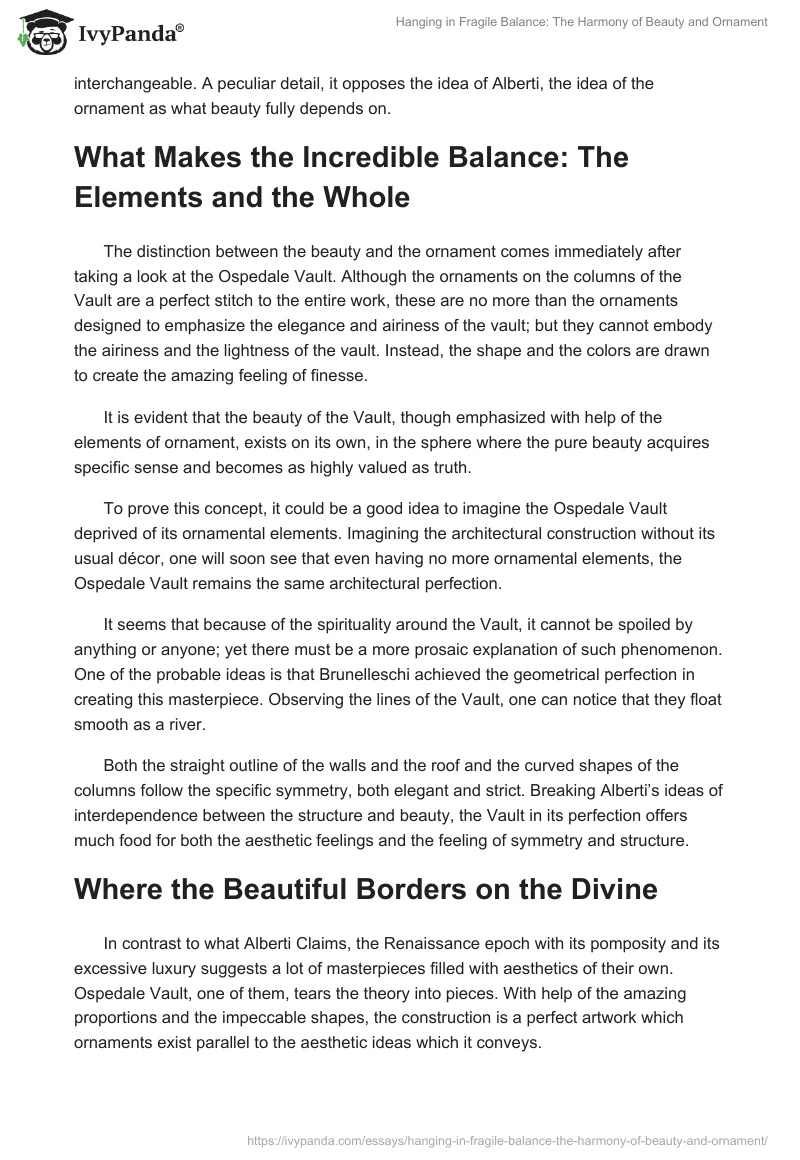 IvyPanda®

Hanging in Fragile Balance: The Harmony of Beauty and Ornament

interchangeable. A peculiar detail, it opposes the idea of Alberti, the idea of the ornament as what beauty fully depends on.

What Makes the Incredible Balance: The Elements and the Whole

The distinction between the beauty and the ornament comes immediately after taking a look at the Ospedale Vault. Although the ornaments on the columns of the Vault are a perfect stitch to the entire work, these are no more than the ornaments designed to emphasize the elegance and airiness of the vault; but they cannot embody the airiness and the lightness of the vault. Instead, the shape and the colors are drawn to create the amazing feeling of finesse.

It is evident that the beauty of the Vault, though emphasized with help of the elements of ornament, exists on its own, in the sphere where the pure beauty acquires specific sense and becomes as highly valued as truth.

To prove this concept, it could be a good idea to imagine the Ospedale Vault deprived of its ornamental elements. Imagining the architectural construction without its usual décor, one will soon see that even having no more ornamental elements, the Ospedale Vault remains the same architectural perfection.

It seems that because of the spirituality around the Vault, it cannot be spoiled by anything or anyone; yet there must be a more prosaic explanation of such phenomenon. One of the probable ideas is that Brunelleschi achieved the geometrical perfection in creating this masterpiece. Observing the lines of the Vault, one can notice that they float smooth as a river.

Both the straight outline of the walls and the roof and the curved shapes of the columns follow the specific symmetry, both elegant and strict. Breaking Alberti's ideas of interdependence between the structure and beauty, the Vault in its perfection offers much food for both the aesthetic feelings and the feeling of symmetry and structure.

Where the Beautiful Borders on the Divine

In contrast to what Alberti Claims, the Renaissance epoch with its pomposity and its excessive luxury suggests a lot of masterpieces filled with aesthetics of their own. Ospedale Vault, one of them, tears the theory into pieces. With help of the amazing proportions and the impeccable shapes, the construction is a perfect artwork which ornaments exist parallel to the aesthetic ideas which it conveys.

https://ivypanda.com/essays/hanging-in-fragile-balance-the-harmony-of-beauty-and-ornament/